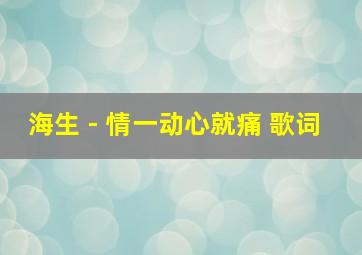 海生 - 情一动心就痛 歌词